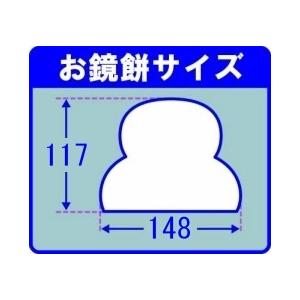 お鏡餅サイズ

117

148